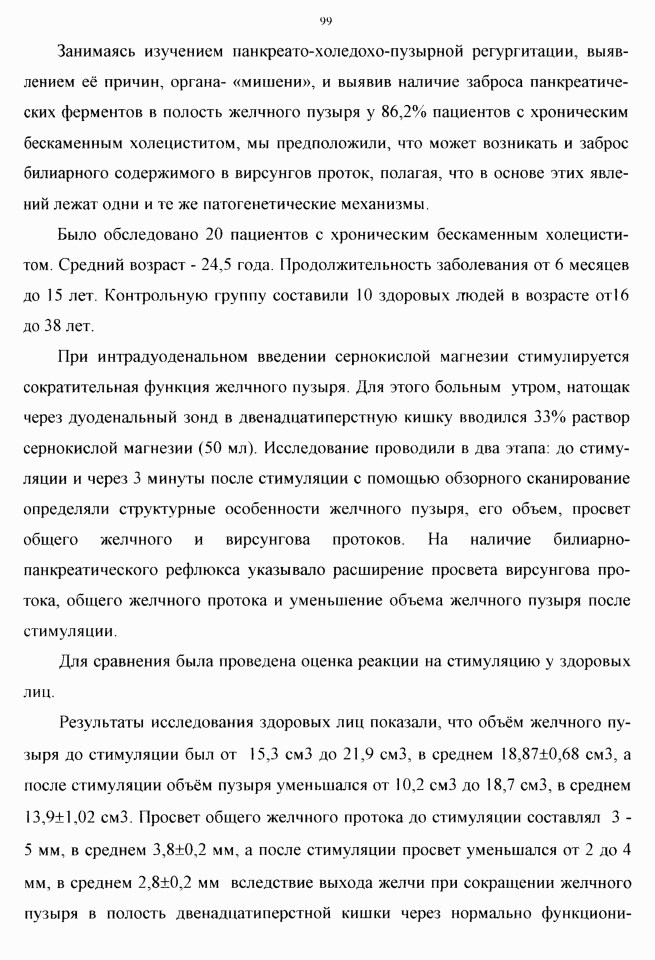 99

Занимаясь изучением панкреато-холедохо-пузырной регургитации, выявлением её причин, органа- «мишени», и выявив наличие заброса панкреатических ферментов в полость желчного пузыря у 86,2% пациентов с хроническим бескаменным холециститом, мы предположили, что может возникать и заброс билиарного содержимого в вирсунгов проток, полагая, что в основе этих явлений лежат одни и те же патогенетические механизмы.

Было обследовано 20 пациентов с хроническим бескаменным холециститом. Средний возраст - 24,5 года. Продолжительность заболевания от 6 месяцев до 15 лет. Контрольную группу составили 10 здоровых людей в возрасте от16 до 38 лет.

При интрадуоденальном введении сернокислой магнезии стимулируется сократительная функция желчного пузыря. Для этого больным утром, натощак через дуоденальный зонд в двенадцатиперстную кишку вводился 33% раствор сернокислой магнезии (50 мл). Исследование проводили в два этапа: до стимуляции и через 3 минуты после стимуляции с помощью обзорного сканирование определяли структурные особенности желчного пузыря, его объем, просвет общего желчного и вирсунгова протоков. На наличие билиарно-панкреатического рефлюкса указывало расширение просвета вирсунгова протока, общего желчного протока и уменьшение объема желчного пузыря после стимуляции.

Для сравнения была проведена оценка реакции на стимуляцию у здоровых лиц.

Результаты исследования здоровых лиц показали, что объём желчного пузыря до стимуляции был от 15,3 см3 до 21,9 см3, в среднем 18,87±0,68 см3, а после стимуляции объём пузыря уменьшался от 10,2 см3 до 18,7 см3, в среднем 13,9±1,02 см3. Просвет общего желчного протока до стимуляции составлял 3 - 5 мм, в среднем 3,8±0,2 мм, а после стимуляции просвет уменьшался от 2 до 4 мм, в среднем 2,8±0,2 мм вследствие выхода желчи при сокращении желчного пузыря в полость двенадцатиперстной кишки через нормально функциони-